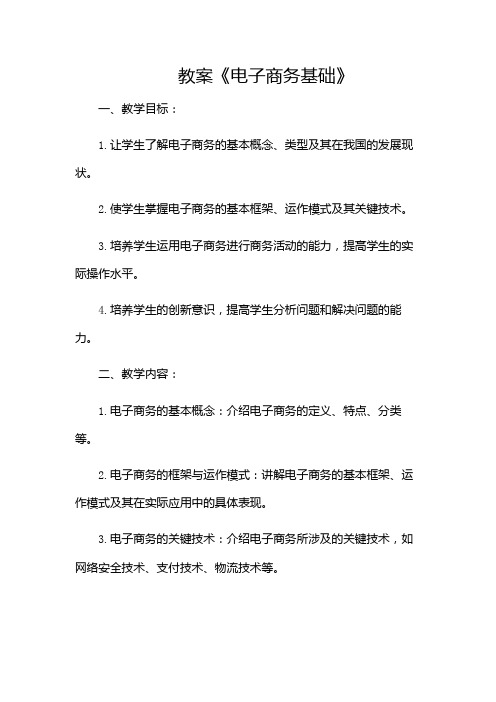 教案《电子商务基础》

一、教学目标：

1. 让学生了解电子商务的基本概念、类型及其在我国的发展现状。

2. 使学生掌握电子商务的基本框架、运作模式及其关键技术。

3. 培养学生运用电子商务进行商务活动的能力，提高学生的实际操作水平。

4. 培养学生的创新意识，提高学生分析问题和解决问题的能力。

二、教学内容：

1. 电子商务的基本概念：介绍电子商务的定义、特点、分类等。

2. 电子商务的框架与运作模式：讲解电子商务的基本框架、运作模式及其在实际应用中的具体表现。

3. 电子商务的关键技术：介绍电子商务所涉及的关键技术，如网络安全技术、支付技术、物流技术等。